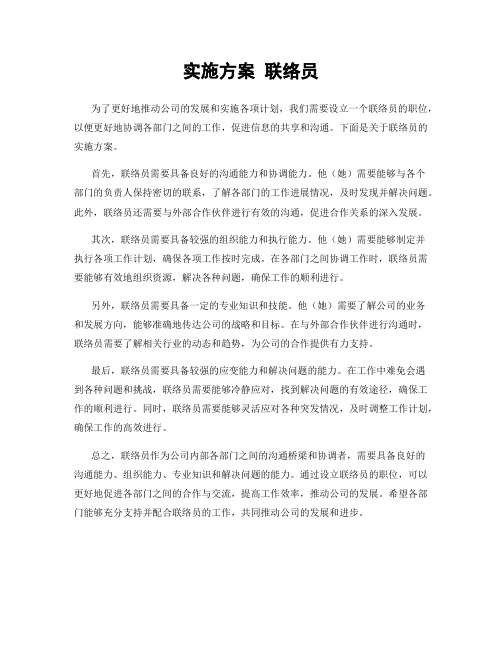 实施方案 联络员

为了更好地推动公司的发展和实施各项计划，我们需要设立一个联络员的职位，以便更好地协调各部门之间的工作，促进信息的共享和沟通。下面是关于联络员的实施方案。

首先，联络员需要具备良好的沟通能力和协调能力。他（她）需要能够与各个部门的负责人保持密切的联系，了解各部门的工作进展情况，及时发现并解决问题。此外，联络员还需要与外部合作伙伴进行有效的沟通，促进合作关系的深入发展。

其次，联络员需要具备较强的组织能力和执行能力。他（她）需要能够制定并执行各项工作计划，确保各项工作按时完成。在各部门之间协调工作时，联络员需要能够有效地组织资源，解决各种问题，确保工作的顺利进行。

另外，联络员需要具备一定的专业知识和技能。他（她）需要了解公司的业务和发展方向，能够准确地传达公司的战略和目标。在与外部合作伙伴进行沟通时，联络员需要了解相关行业的动态和趋势，为公司的合作提供有力支持。

最后，联络员需要具备较强的应变能力和解决问题的能力。在工作中难免会遇到各种问题和挑战，联络员需要能够冷静应对，找到解决问题的有效途径，确保工作的顺利进行。同时，联络员需要能够灵活应对各种突发情况，及时调整工作计划，确保工作的高效进行。

总之，联络员作为公司内部各部门之间的沟通桥梁和协调者，需要具备良好的沟通能力、组织能力、专业知识和解决问题的能力。通过设立联络员的职位，可以更好地促进各部门之间的合作与交流，提高工作效率，推动公司的发展。希望各部门能够充分支持并配合联络员的工作，共同推动公司的发展和进步。